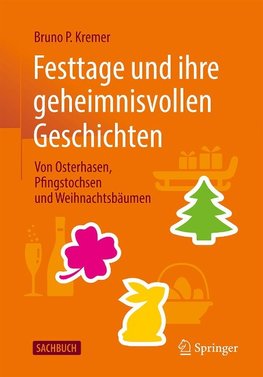 Bruno P. Kremer

Festtage und ihre geheimnisvollen Geschichten

Von Osterhasen, Pfingstochsen und Weihnachtsbäumen

SACHBUCH

Springer